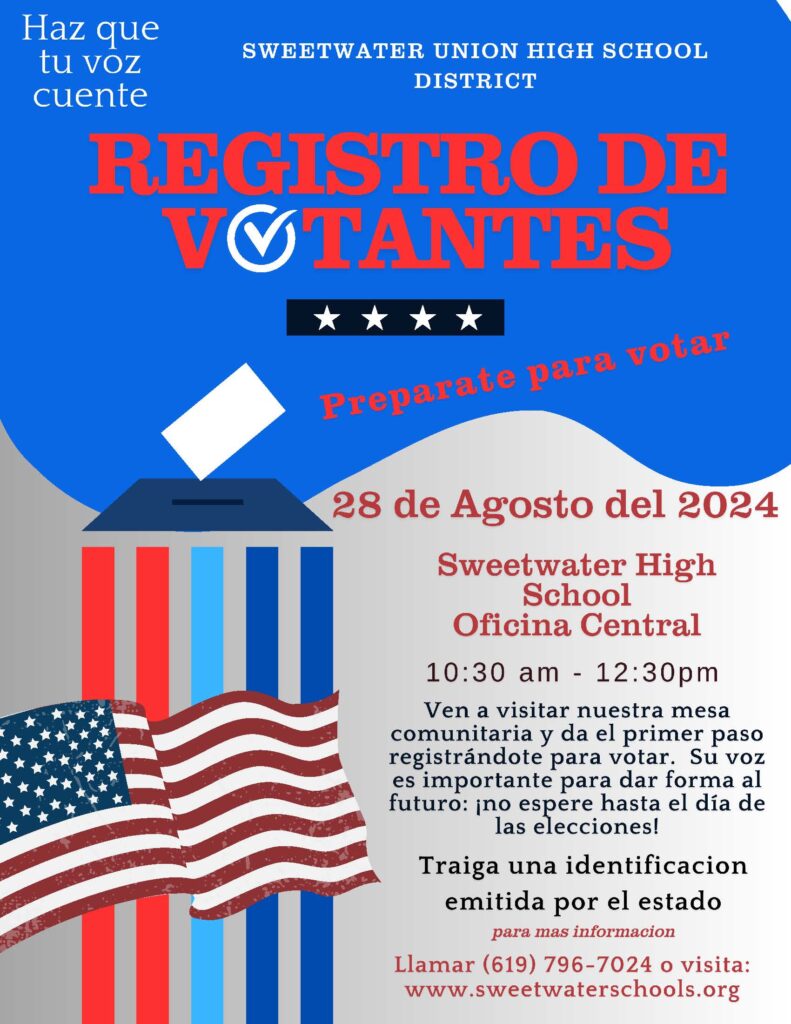 Haz que tu voz cuente

SWEETWATER UNION HIGH SCHOOL DISTRICT

REGISTRO DE VOTANTES

★ ★ ★ ★

Preparate para votar

28 de Agosto del 2024

Sweetwater High School
Oficina Central

10:30 am - 12:30pm

Ven a visitar nuestra mesa comunitaria y da el primer paso registrándote para votar. Su voz es importante para dar forma al futuro: ¡no espere hasta el día de las elecciones!

Traiga una identificacion emitida por el estado

para mas informacion

Llamar (619) 796-7024 o visita:
www.sweetwaterschools.org